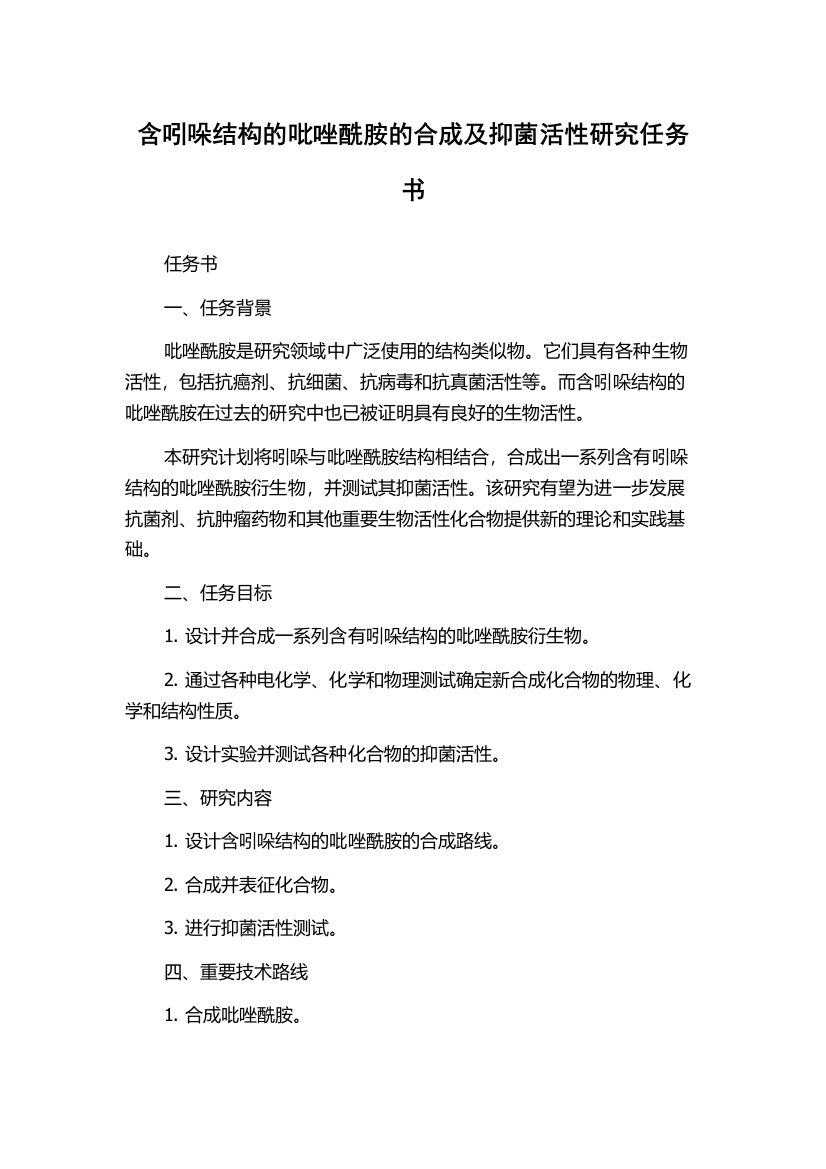 含吲哚结构的吡唑酰胺的合成及抑菌活性研究任务书

任务书

一、任务背景

吡唑酰胺是研究领域中广泛使用的结构类似物。它们具有各种生物活性，包括抗癌剂、抗细菌、抗病毒和抗真菌活性等。而含吲哚结构的吡唑酰胺在过去的研究中也已被证明具有良好的生物活性。

本研究计划将吲哚与吡唑酰胺结构相结合，合成出一系列含有吲哚结构的吡唑酰胺衍生物，并测试其抑菌活性。该研究有望为进一步发展抗菌剂、抗肿瘤药物和其他重要生物活性化合物提供新的理论和实践基础。

二、任务目标

1. 设计并合成一系列含有吲哚结构的吡唑酰胺衍生物。

2. 通过各种电化学、化学和物理测试确定新合成化合物的物理、化学和结构性质。

3. 设计实验并测试各种化合物的抑菌活性。

三、研究内容

1. 设计含吲哚结构的吡唑酰胺的合成路线。

2. 合成并表征化合物。

3. 进行抑菌活性测试。

四、重要技术路线

1. 合成吡唑酰胺。